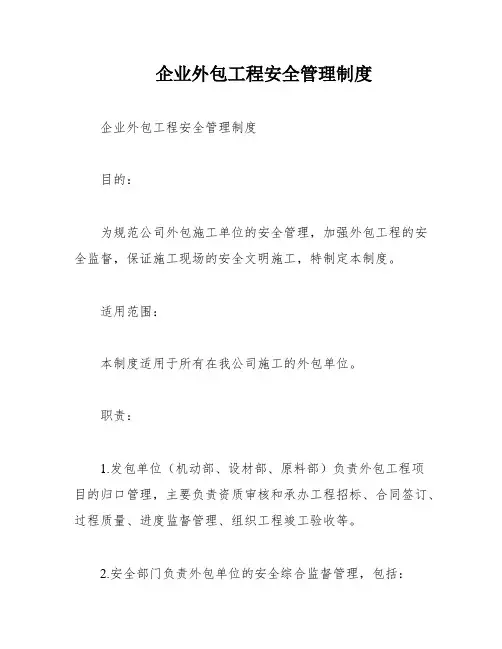 企业外包工程安全管理制度

企业外包工程安全管理制度

目的：

为规范公司外包施工单位的安全管理，加强外包工程的安全监督，保证施工现场的安全文明施工，特制定本制度。

适用范围：

本制度适用于所有在我公司施工的外包单位。

职责：

1.发包单位（机动部、设材部、原料部）负责外包工程项目的归口管理，主要负责资质审核和承办工程招标、合同签订、过程质量、进度监督管理、组织工程竣工验收等。

2.安全部门负责外包单位的安全综合监督管理，包括：